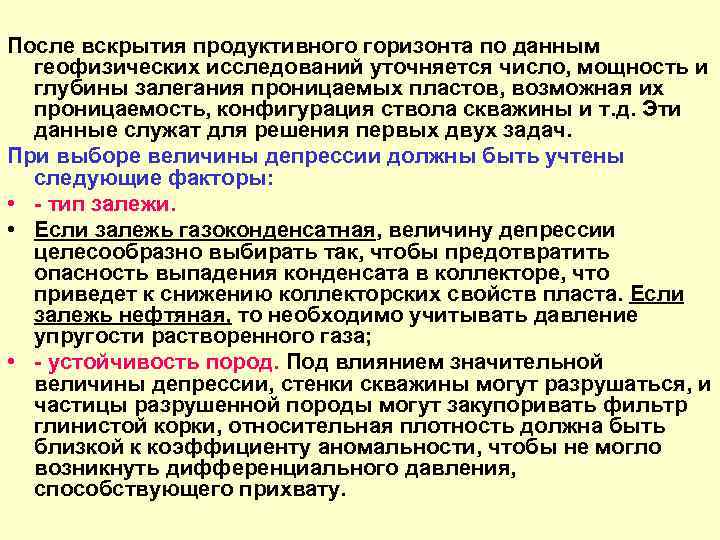 После вскрытия продуктивного горизонта по данным геофизических исследований уточняется число, мощность и глубины залегания проницаемых пластов, возможная их проницаемость, конфигурация ствола скважины и т.д. Эти данные служат для решения первых двух задач.

При выборе величины депрессии должны быть учтены следующие факторы:

• - тип залежи.

• Если залежь газоконденсатная, величину депрессии целесообразно выбирать так, чтобы предотвратить опасность выпадения конденсата в коллекторе, что приведет к снижению коллекторских свойств пласта. Если залежь нефтяная, то необходимо учитывать давление упругости растворенного газа;

• - устойчивость пород. Под влиянием значительной величины депрессии, стенки скважины могут разрушаться, и частицы разрушенной породы могут закупоривать фильтр глинистой корки, относительная плотность должна быть близкой к коэффициенту аномальности, чтобы не могло возникнуть дифференциального давления, способствующего прихвату.